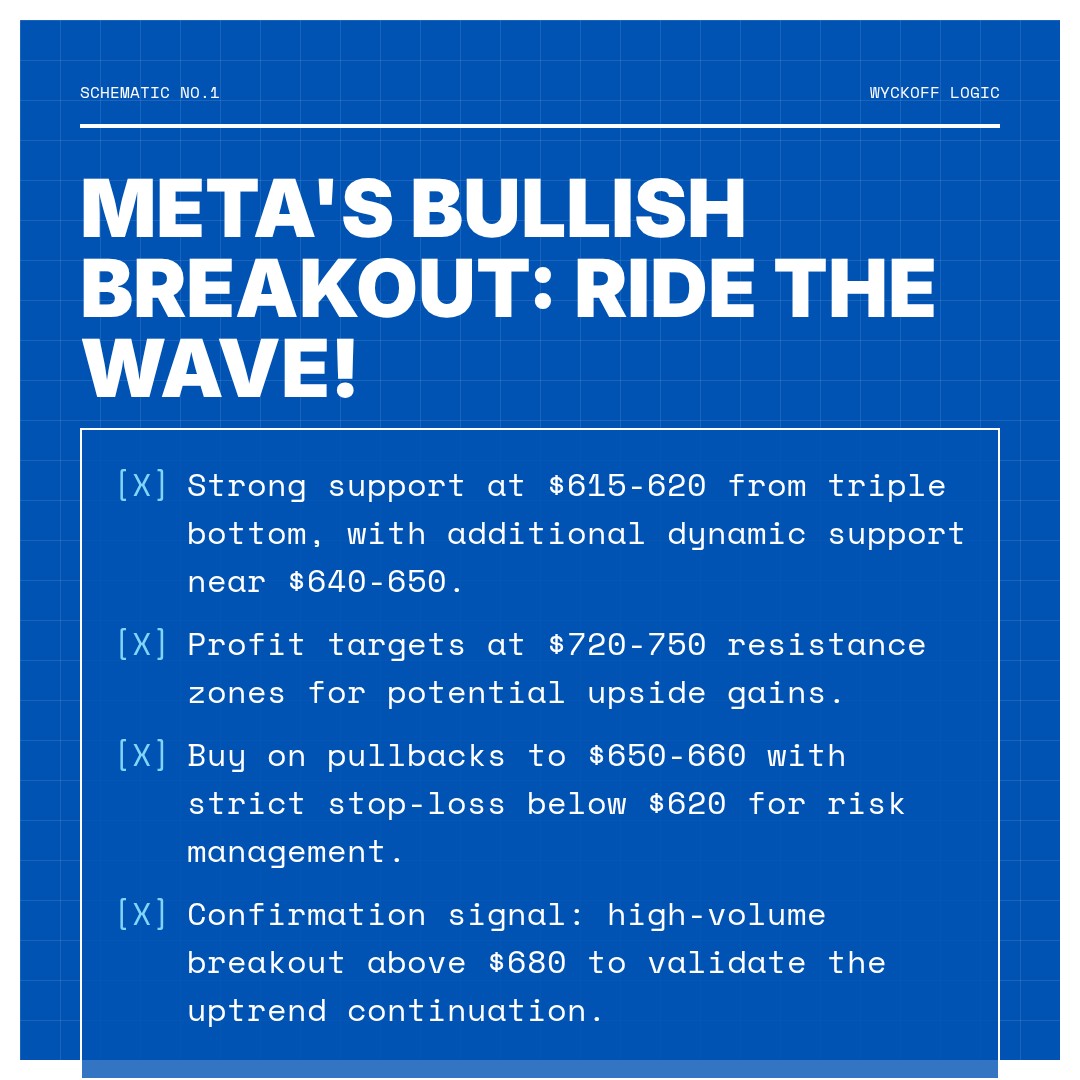 SCHEMATIC NO.1

WYCKOFF LOGIC

META'S BULLISH BREAKOUT: RIDE THE WAVE!

[X] Strong support at \$615-620 from triple bottom, with additional dynamic support near \$640-650.

[X] Profit targets at \$720-750 resistance zones for potential upside gains.

[X] Buy on pullbacks to \$650-660 with strict stop-loss below \$620 for risk management.

[X] Confirmation signal: high-volume breakout above \$680 to validate the uptrend continuation.